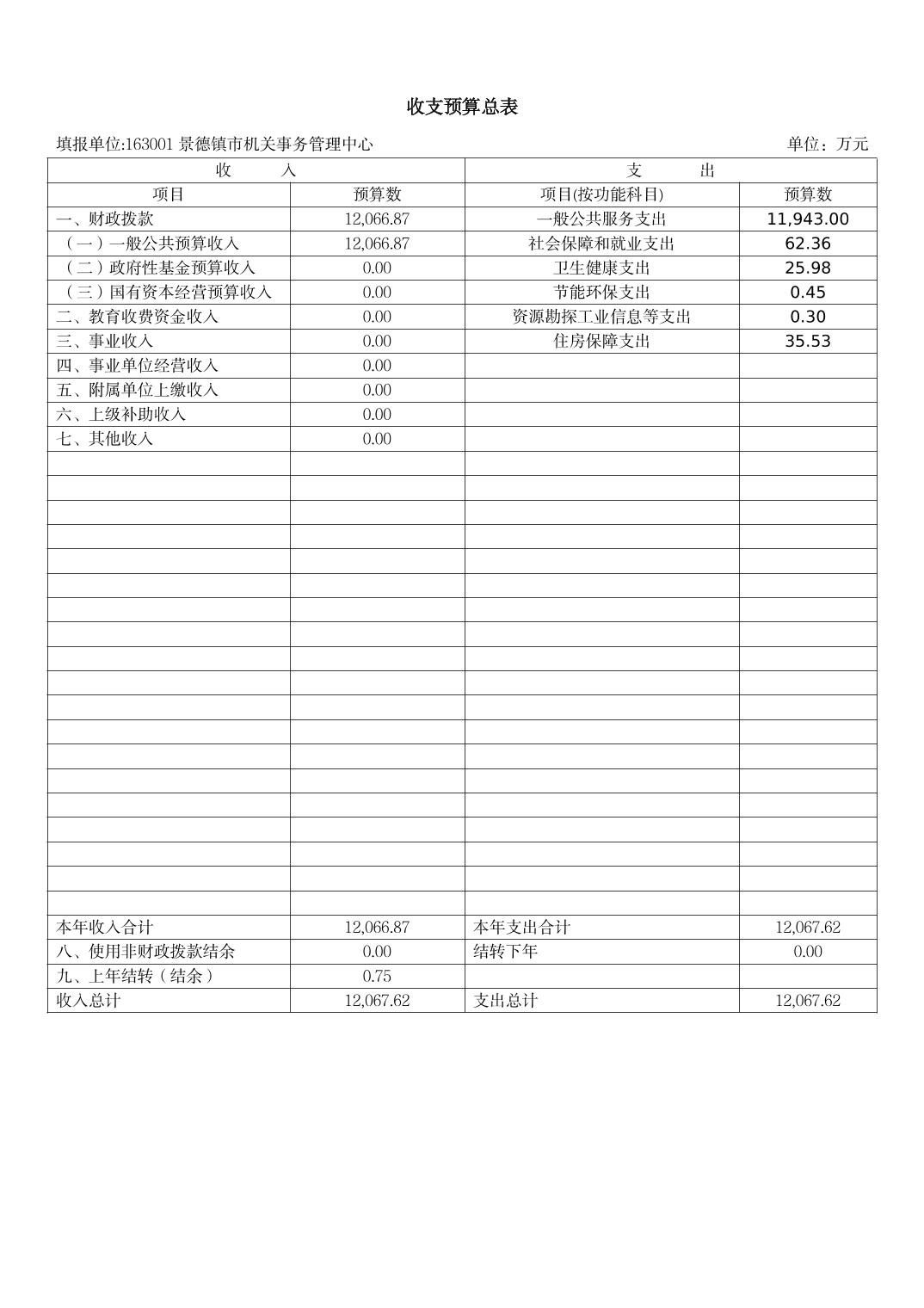 收支预算总表

填报单位:163001 景德镇市机关事务管理中心

单位：万元

| 收　入 | | 支　出 | |
|---|---|---|---|
| 项目 | 预算数 | 项目(按功能科目) | 预算数 |
| 一、财政拨款 | 12,066.87 | 一般公共服务支出 | 11,943.00 |
| （一）一般公共预算收入 | 12,066.87 | 社会保障和就业支出 | 62.36 |
| （二）政府性基金预算收入 | 0.00 | 卫生健康支出 | 25.98 |
| （三）国有资本经营预算收入 | 0.00 | 节能环保支出 | 0.45 |
| 二、教育收费资金收入 | 0.00 | 资源勘探工业信息等支出 | 0.30 |
| 三、事业收入 | 0.00 | 住房保障支出 | 35.53 |
| 四、事业单位经营收入 | 0.00 | | |
| 五、附属单位上缴收入 | 0.00 | | |
| 六、上级补助收入 | 0.00 | | |
| 七、其他收入 | 0.00 | | |
| 本年收入合计 | 12,066.87 | 本年支出合计 | 12,067.62 |
| 八、使用非财政拨款结余 | 0.00 | 结转下年 | 0.00 |
| 九、上年结转（结余） | 0.75 | | |
| 收入总计 | 12,067.62 | 支出总计 | 12,067.62 |